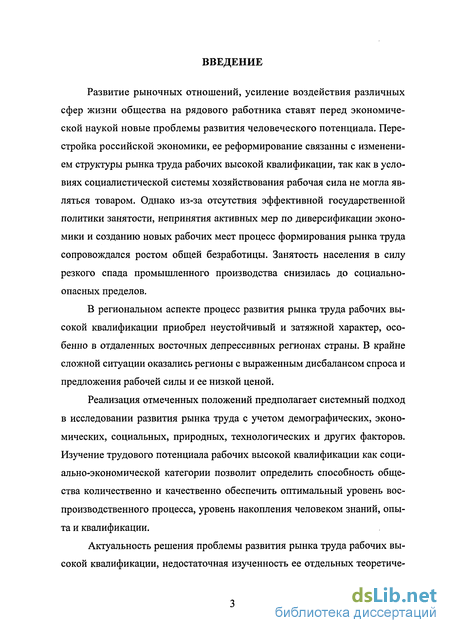 ВВЕДЕНИЕ

Развитие рыночных отношений, усиление воздействия различных сфер жизни общества на рядового работника ставят перед экономической наукой новые проблемы развития человеческого потенциала. Перестройка российской экономики, ее реформирование связанны с изменением структуры рынка труда рабочих высокой квалификации, так как в условиях социалистической системы хозяйствования рабочая сила не могла являться товаром. Однако из-за отсутствия эффективной государственной политики занятости, непринятия активных мер по диверсификации экономики и созданию новых рабочих мест процесс формирования рынка труда сопровождался ростом общей безработицы. Занятость населения в силу резкого спада промышленного производства снизилась до социально-опасных пределов.

В региональном аспекте процесс развития рынка труда рабочих высокой квалификации приобрел неустойчивый и затяжной характер, особенно в отдаленных восточных депрессивных регионах страны. В крайне сложной ситуации оказались регионы с выраженным дисбалансом спроса и предложения рабочей силы и ее низкой ценой.

Реализация отмеченных положений предполагает системный подход в исследовании развития рынка труда с учетом демографических, экономических, социальных, природных, технологических и других факторов. Изучение трудового потенциала рабочих высокой квалификации как социально-экономической категории позволит определить способность общества количественно и качественно обеспечить оптимальный уровень воспроизводственного процесса, уровень накопления человеком знаний, опыта и квалификации.

Актуальность решения проблемы развития рынка труда рабочих высокой квалификации, недостаточная изученность ее отдельных теоретиче-

3

dsLib.net
библиотека диссертаций